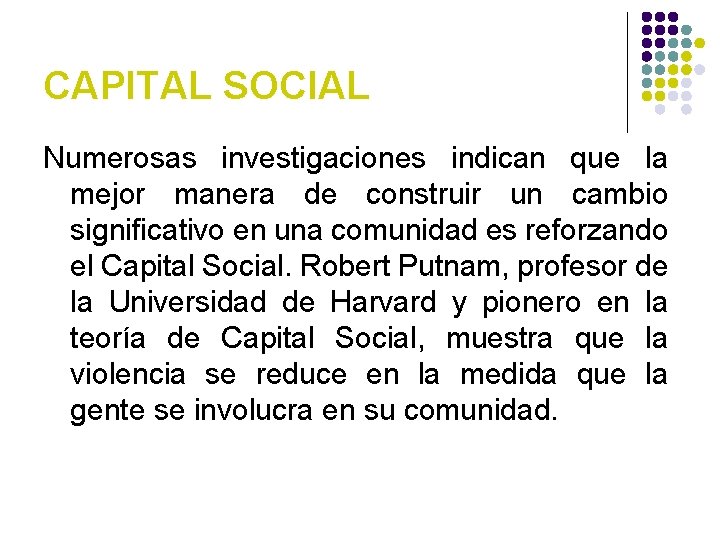 CAPITAL SOCIAL

Numerosas investigaciones indican que la mejor manera de construir un cambio significativo en una comunidad es reforzando el Capital Social. Robert Putnam, profesor de la Universidad de Harvard y pionero en la teoría de Capital Social, muestra que la violencia se reduce en la medida que la gente se involucra en su comunidad.